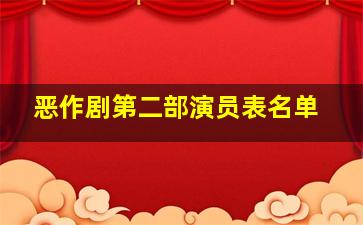 恶作剧第二部演员表名单